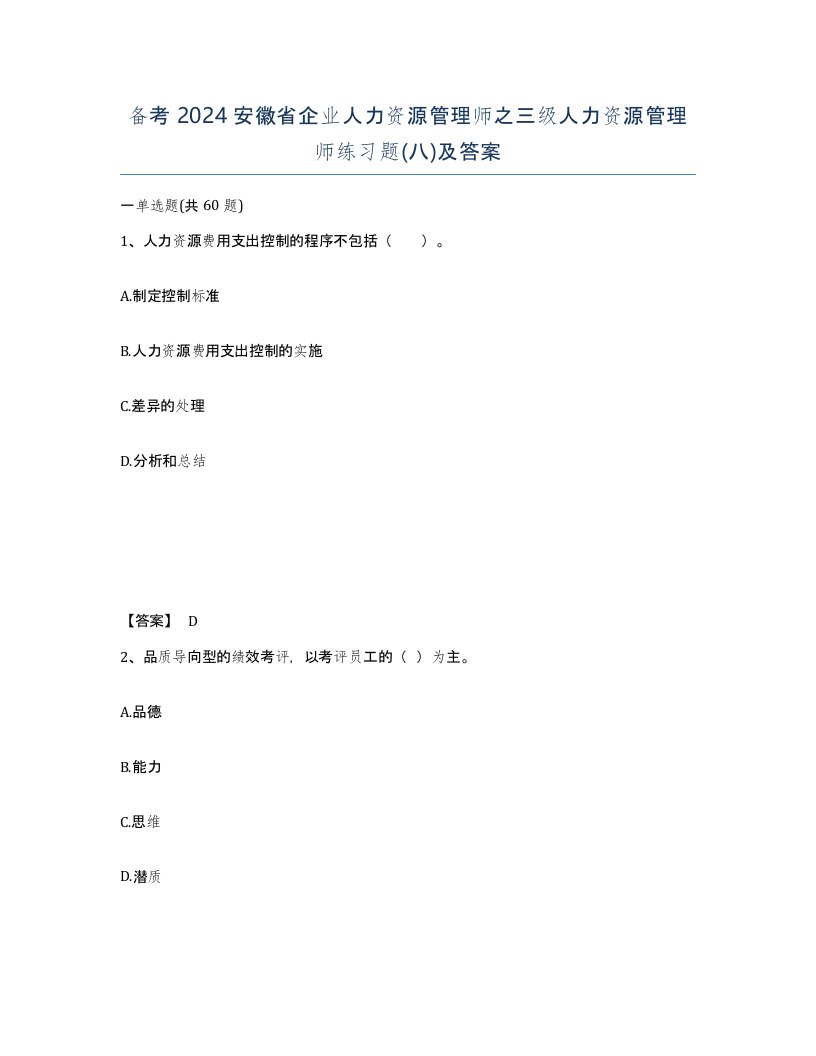 备考 2024 安徽省企业人力资源管理师之三级人力资源管理师练习题(八)及答案

一单选题(共 60 题)

1、人力资源费用支出控制的程序不包括（　　）。

A.制定控制标准

B.人力资源费用支出控制的实施

C.差异的处理

D.分析和总结

【答案】 D

2、品质导向型的绩效考评，以考评员工的（ ）为主。

A.品德

B.能力

C.思维

D.潜质